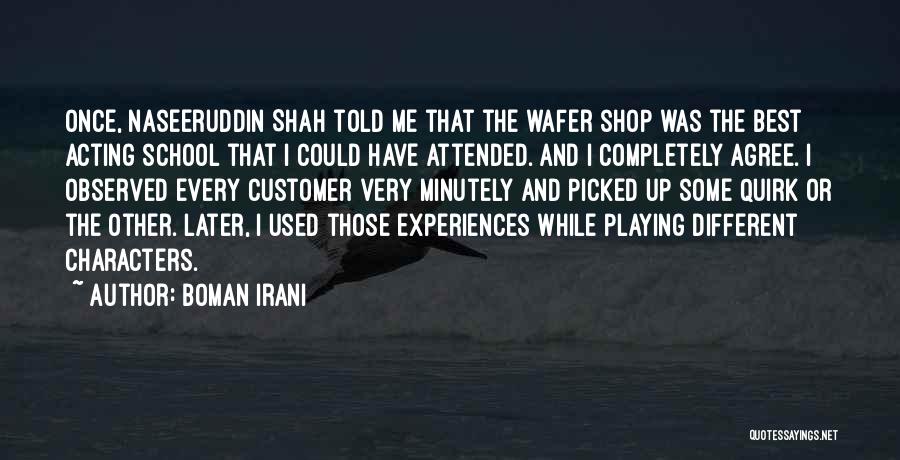 ONCE, NASEERUDDIN SHAH TOLD ME THAT THE WAFER SHOP WAS THE BEST ACTING SCHOOL THAT I COULD HAVE ATTENDED. AND I COMPLETELY AGREE. I OBSERVED EVERY CUSTOMER VERY MINUTELY AND PICKED UP SOME QUIRK OR THE OTHER. LATER, I USED THOSE EXPERIENCES WHILE PLAYING DIFFERENT CHARACTERS.

~ AUTHOR: BOMAN IRANI

QUOTESSAYINGS.NET